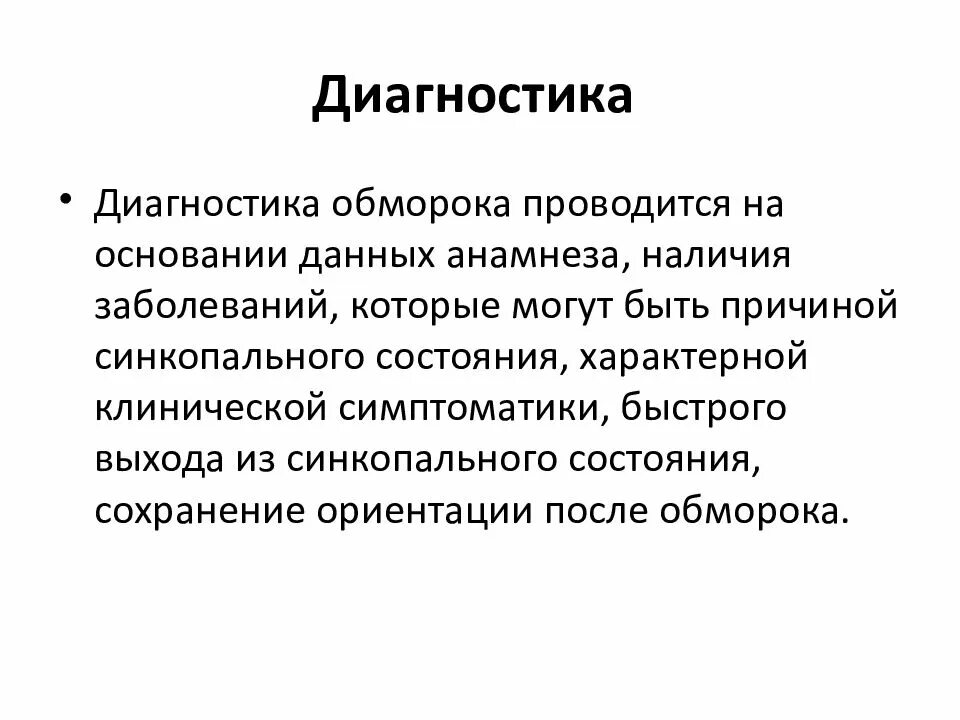 Диагностика

• Диагностика обморока проводится на основании данных анамнеза, наличия заболеваний, которые могут быть причиной синкопального состояния, характерной клинической симптоматики, быстрого выхода из синкопального состояния, сохранение ориентации после обморока.